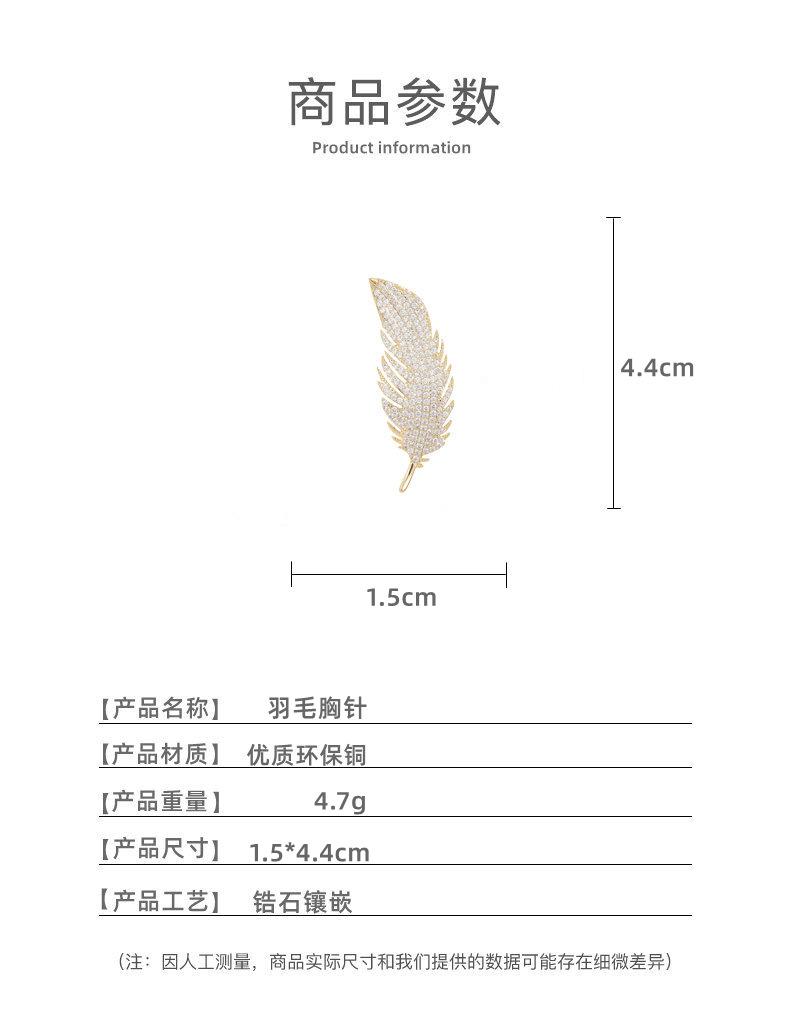 商品参数
Product information

4.4cm

1.5cm

【产品名称】 羽毛胸针
【产品材质】 优质环保铜
【产品重量】 4.7g
【产品尺寸】 1.5*4.4cm
【产品工艺】 锆石镶嵌

（注：因人工测量，商品实际尺寸和我们提供的数据可能存在细微差异）